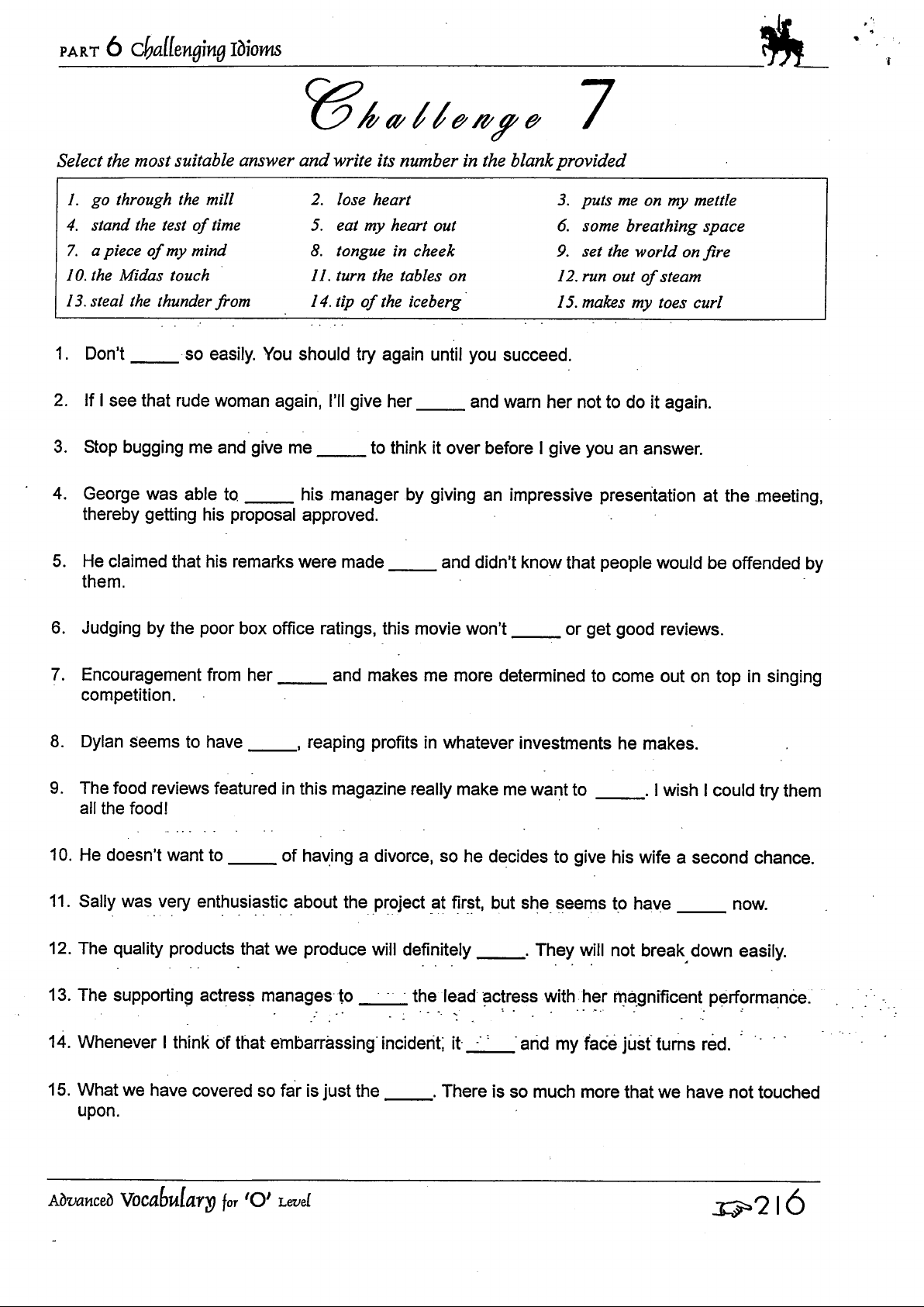 PART 6 Challenging Idioms

Challenge 7

Select the most suitable answer and write its number in the blank provided

| | | |
|---|---|---|
| 1. go through the mill | 2. lose heart | 3. puts me on my mettle |
| 4. stand the test of time | 5. eat my heart out | 6. some breathing space |
| 7. a piece of my mind | 8. tongue in cheek | 9. set the world on fire |
| 10. the Midas touch | 11. turn the tables on | 12. run out of steam |
| 13. steal the thunder from | 14. tip of the iceberg | 15. makes my toes curl |

1. Don't _____ so easily. You should try again until you succeed.

2. If I see that rude woman again, I'll give her _____ and warn her not to do it again.

3. Stop bugging me and give me _____ to think it over before I give you an answer.

4. George was able to _____ his manager by giving an impressive presentation at the meeting, thereby getting his proposal approved.

5. He claimed that his remarks were made _____ and didn't know that people would be offended by them.

6. Judging by the poor box office ratings, this movie won't _____ or get good reviews.

7. Encouragement from her _____ and makes me more determined to come out on top in singing competition.

8. Dylan seems to have _____, reaping profits in whatever investments he makes.

9. The food reviews featured in this magazine really make me want to _____. I wish I could try them all the food!

10. He doesn't want to _____ of having a divorce, so he decides to give his wife a second chance.

11. Sally was very enthusiastic about the project at first, but she seems to have _____ now.

12. The quality products that we produce will definitely _____. They will not break down easily.

13. The supporting actress manages to _____ the lead actress with her magnificent performance.

14. Whenever I think of that embarrassing incident, it _____ and my face just turns red.

15. What we have covered so far is just the _____. There is so much more that we have not touched upon.

Advanced Vocabulary for 'O' Level

216